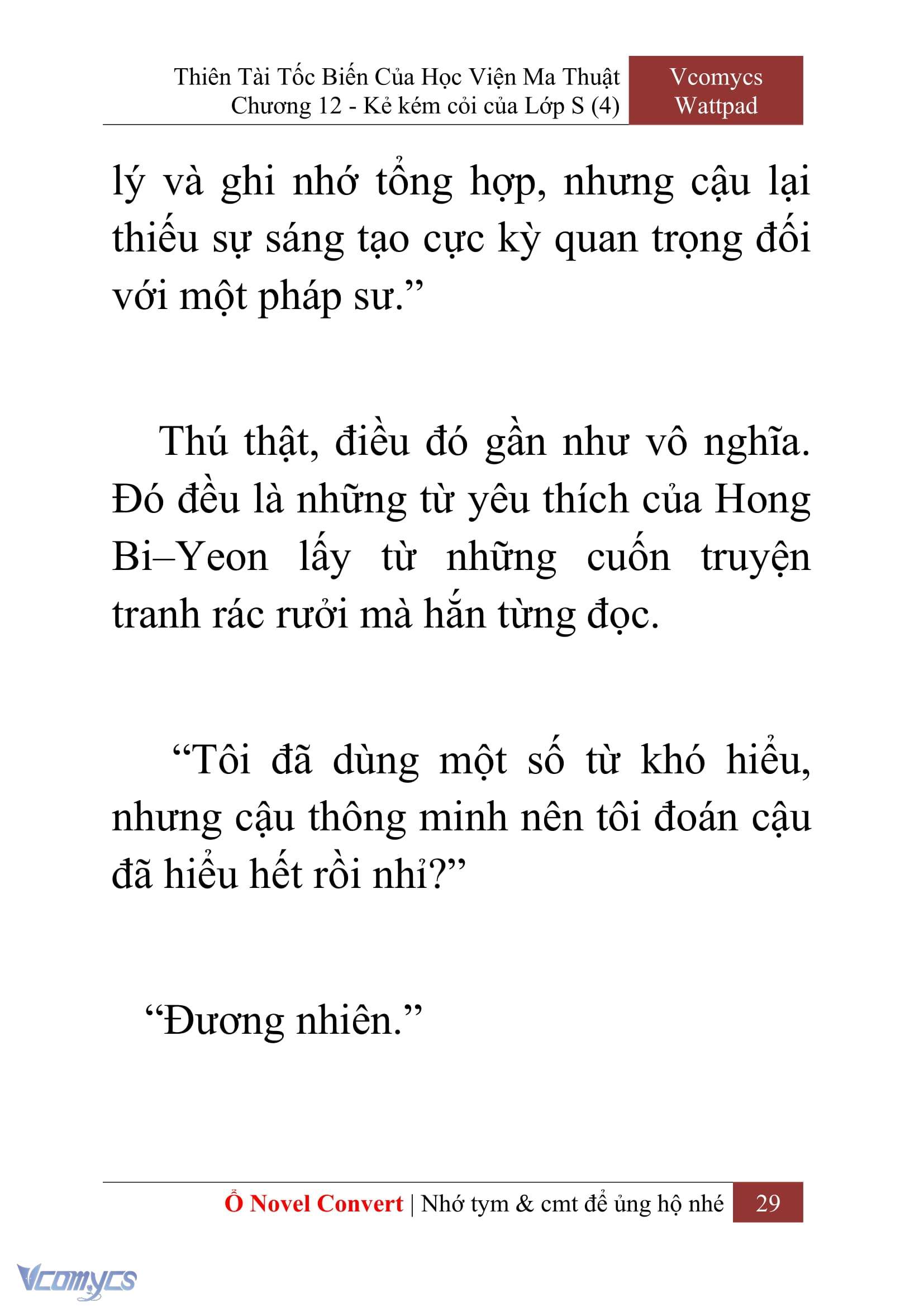 Thiên Tài Tốc Biến Của Học Viện Ma Thuật
Chương 12 - Kẻ kém cỏi của Lớp S (4)

Vcomycs
Wattpad

lý và ghi nhớ tổng hợp, nhưng cậu lại thiếu sự sáng tạo cực kỳ quan trọng đối với một pháp sư.”

Thú thật, điều đó gần như vô nghĩa. Đó đều là những từ yêu thích của Hong Bi–Yeon lấy từ những cuốn truyện tranh rác rưởi mà hắn từng đọc.

“Tôi đã dùng một số từ khó hiểu, nhưng cậu thông minh nên tôi đoán cậu đã hiểu hết rồi nhỉ?”

“Đương nhiên.”

Ổ Novel Convert | Nhớ tym & cmt để ủng hộ nhé 29

Vcomycs